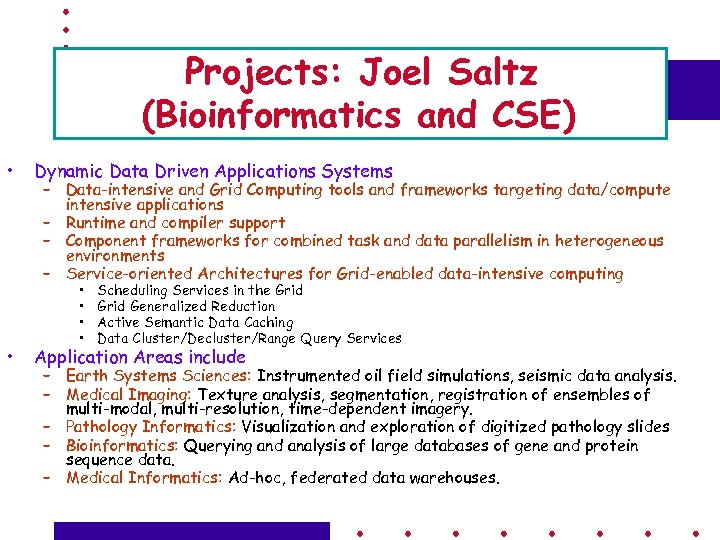 Projects: Joel Saltz
(Bioinformatics and CSE)

• Dynamic Data Driven Applications Systems
– Data-intensive and Grid Computing tools and frameworks targeting data/compute intensive applications
– Runtime and compiler support
– Component frameworks for combined task and data parallelism in heterogeneous environments
– Service-oriented Architectures for Grid-enabled data-intensive computing
• Scheduling Services in the Grid
• Grid Generalized Reduction
• Active Semantic Data Caching
• Data Cluster/Decluster/Range Query Services

• Application Areas include
– Earth Systems Sciences: Instrumented oil field simulations, seismic data analysis.
– Medical Imaging: Texture analysis, segmentation, registration of ensembles of multi-modal, multi-resolution, time-dependent imagery.
– Pathology Informatics: Visualization and exploration of digitized pathology slides
– Bioinformatics: Querying and analysis of large databases of gene and protein sequence data.
– Medical Informatics: Ad-hoc, federated data warehouses.